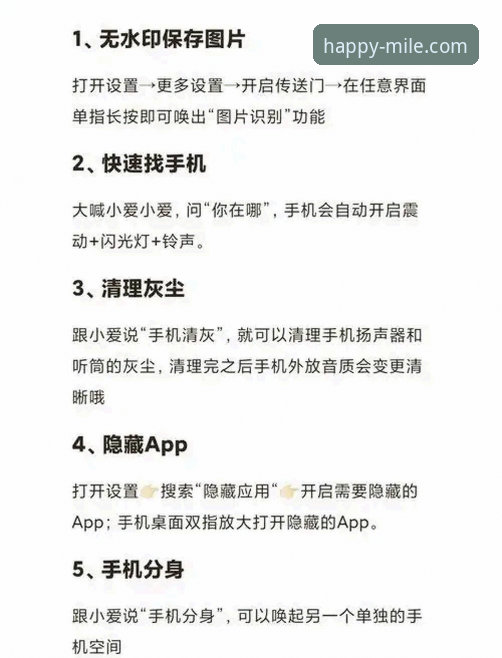 1、无水印保存图片

happy-mile.com

打开设置→更多设置→开启传送门→在任意界面单指长按即可唤出“图片识别”功能

2、快速找手机

大喊小爱小爱，问“你在哪”，手机会自动开启震动+闪光灯+铃声。

3、清理灰尘

跟小爱说“手机清灰”，就可以清理手机扬声器和听筒的灰尘，清理完之后手机外放音质会变更清晰哦

4、隐藏App

打开设置👉搜索“隐藏应用“👉开启需要隐藏的App；手机桌面双指放大打开隐藏的App。

5、手机分身

跟小爱说“手机分身”，可以唤起另一个单独的手机空间